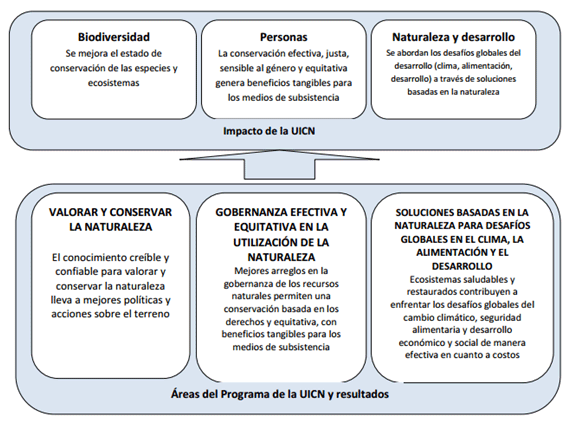 Biodiversidad
Se mejora el estado de conservación de las especies y ecosistemas

Personas
La conservación efectiva, justa, sensible al género y equitativa genera beneficios tangibles para los medios de subsistencia

Naturaleza y desarrollo
Se abordan los desafíos globales del desarrollo (clima, alimentación, desarrollo) a través de soluciones basadas en la naturaleza

Impacto de la UICN

VALORAR Y CONSERVAR LA NATURALEZA

El conocimiento creíble y confiable para valorar y conservar la naturaleza lleva a mejores políticas y acciones sobre el terreno

GOBERNANZA EFECTIVA Y EQUITATIVA EN LA UTILIZACIÓN DE LA NATURALEZA
Mejores arreglos en la gobernanza de los recursos naturales permiten una conservación basada en los derechos y equitativa, con beneficios tangibles para los medios de subsistencia

SOLUCIONES BASADAS EN LA NATURALEZA PARA DESAFÍOS GLOBALES EN EL CLIMA, LA ALIMENTACIÓN Y EL DESARROLLO
Ecosistemas saludables y restaurados contribuyen a enfrentar los desafíos globales del cambio climático, seguridad alimentaria y desarrollo económico y social de manera efectiva en cuanto a costos

Áreas del Programa de la UICN y resultados